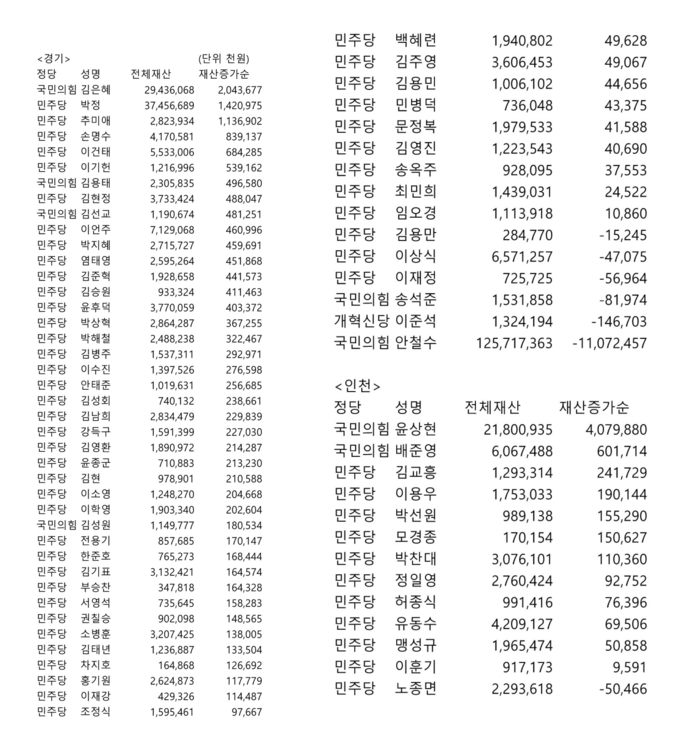 <경기>　　　　　　(단위 천원)

| 정당 | 성명 | 전체재산 | 재산증가순 |
|---|---|---|---|
| 국민의힘 | 김은혜 | 29,436,068 | 2,043,677 |
| 민주당 | 박정 | 37,456,689 | 1,420,975 |
| 민주당 | 추미애 | 2,823,934 | 1,136,902 |
| 민주당 | 손명수 | 4,170,581 | 839,137 |
| 민주당 | 이건태 | 5,533,006 | 684,285 |
| 민주당 | 이기헌 | 1,216,996 | 539,162 |
| 국민의힘 | 김용태 | 2,305,835 | 496,580 |
| 민주당 | 김현정 | 3,733,424 | 488,047 |
| 국민의힘 | 김선교 | 1,190,674 | 481,251 |
| 민주당 | 이언주 | 7,129,068 | 460,996 |
| 민주당 | 박지혜 | 2,715,727 | 459,691 |
| 민주당 | 염태영 | 2,595,264 | 451,868 |
| 민주당 | 김준혁 | 1,928,658 | 441,573 |
| 민주당 | 김승원 | 933,324 | 411,463 |
| 민주당 | 윤후덕 | 3,770,059 | 403,372 |
| 민주당 | 박상혁 | 2,864,287 | 367,255 |
| 민주당 | 박해철 | 2,488,238 | 322,467 |
| 민주당 | 김병주 | 1,537,311 | 292,971 |
| 민주당 | 이수진 | 1,397,526 | 276,598 |
| 민주당 | 안태준 | 1,019,631 | 256,685 |
| 민주당 | 김성회 | 740,132 | 238,661 |
| 민주당 | 김남희 | 2,834,479 | 229,839 |
| 민주당 | 강득구 | 1,591,399 | 227,030 |
| 민주당 | 김영환 | 1,890,972 | 214,287 |
| 민주당 | 윤종군 | 710,883 | 213,230 |
| 민주당 | 김현 | 978,901 | 210,588 |
| 민주당 | 이소영 | 1,248,270 | 204,668 |
| 민주당 | 이학영 | 1,903,340 | 202,604 |
| 국민의힘 | 김성원 | 1,149,777 | 180,534 |
| 민주당 | 전용기 | 857,685 | 170,147 |
| 민주당 | 한준호 | 765,273 | 168,444 |
| 민주당 | 김기표 | 3,132,421 | 164,574 |
| 민주당 | 부승찬 | 347,818 | 164,328 |
| 민주당 | 서영석 | 735,645 | 158,283 |
| 민주당 | 권칠승 | 902,098 | 148,565 |
| 민주당 | 소병훈 | 3,207,425 | 138,005 |
| 민주당 | 김태년 | 1,236,887 | 133,504 |
| 민주당 | 차지호 | 164,868 | 126,692 |
| 민주당 | 홍기원 | 2,624,873 | 117,779 |
| 민주당 | 이재강 | 429,326 | 114,487 |
| 민주당 | 조정식 | 1,595,461 | 97,667 |
| 민주당 | 백혜련 | 1,940,802 | 49,628 |
| 민주당 | 김주영 | 3,606,453 | 49,067 |
| 민주당 | 김용민 | 1,006,102 | 44,656 |
| 민주당 | 민병덕 | 736,048 | 43,375 |
| 민주당 | 문정복 | 1,979,533 | 41,588 |
| 민주당 | 김영진 | 1,223,543 | 40,690 |
| 민주당 | 송옥주 | 928,095 | 37,553 |
| 민주당 | 최민희 | 1,439,031 | 24,522 |
| 민주당 | 임오경 | 1,113,918 | 10,860 |
| 민주당 | 김용만 | 284,770 | -15,245 |
| 민주당 | 이상식 | 6,571,257 | -47,075 |
| 민주당 | 이재정 | 725,725 | -56,964 |
| 국민의힘 | 송석준 | 1,531,858 | -81,974 |
| 개혁신당 | 이준석 | 1,324,194 | -146,703 |
| 국민의힘 | 안철수 | 125,717,363 | -11,072,457 |

<인천>

| 정당 | 성명 | 전체재산 | 재산증가순 |
|---|---|---|---|
| 국민의힘 | 윤상현 | 21,800,935 | 4,079,880 |
| 국민의힘 | 배준영 | 6,067,488 | 601,714 |
| 민주당 | 김교흥 | 1,293,314 | 241,729 |
| 민주당 | 이용우 | 1,753,033 | 190,144 |
| 민주당 | 박선원 | 989,138 | 155,290 |
| 민주당 | 모경종 | 170,154 | 150,627 |
| 민주당 | 박찬대 | 3,076,101 | 110,360 |
| 민주당 | 정일영 | 2,760,424 | 92,752 |
| 민주당 | 허종식 | 991,416 | 76,396 |
| 민주당 | 유동수 | 4,209,127 | 69,506 |
| 민주당 | 맹성규 | 1,965,474 | 50,858 |
| 민주당 | 이훈기 | 917,173 | 9,591 |
| 민주당 | 노종면 | 2,293,618 | -50,466 |